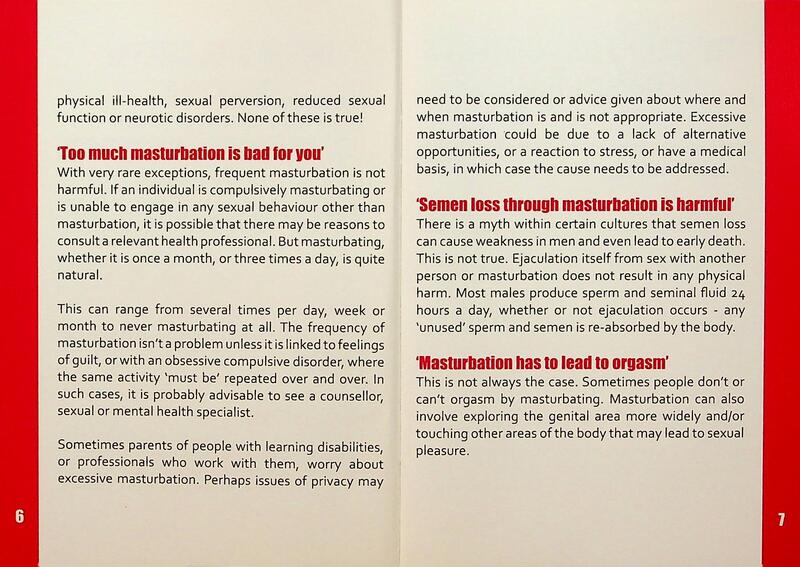 physical ill-health, sexual perversion, reduced sexual function or neurotic disorders. None of these is true!

'Too much masturbation is bad for you'
With very rare exceptions, frequent masturbation is not harmful. If an individual is compulsively masturbating or is unable to engage in any sexual behaviour other than masturbation, it is possible that there may be reasons to consult a relevant health professional. But masturbating, whether it is once a month, or three times a day, is quite natural.

This can range from several times per day, week or month to never masturbating at all. The frequency of masturbation isn't a problem unless it is linked to feelings of guilt, or with an obsessive compulsive disorder, where the same activity 'must be' repeated over and over. In such cases, it is probably advisable to see a counsellor, sexual or mental health specialist.

Sometimes parents of people with learning disabilities, or professionals who work with them, worry about excessive masturbation. Perhaps issues of privacy may

6

need to be considered or advice given about where and when masturbation is and is not appropriate. Excessive masturbation could be due to a lack of alternative opportunities, or a reaction to stress, or have a medical basis, in which case the cause needs to be addressed.

'Semen loss through masturbation is harmful'
There is a myth within certain cultures that semen loss can cause weakness in men and even lead to early death. This is not true. Ejaculation itself from sex with another person or masturbation does not result in any physical harm. Most males produce sperm and seminal fluid 24 hours a day, whether or not ejaculation occurs - any 'unused' sperm and semen is re-absorbed by the body.

'Masturbation has to lead to orgasm'
This is not always the case. Sometimes people don't or can't orgasm by masturbating. Masturbation can also involve exploring the genital area more widely and/or touching other areas of the body that may lead to sexual pleasure.

7